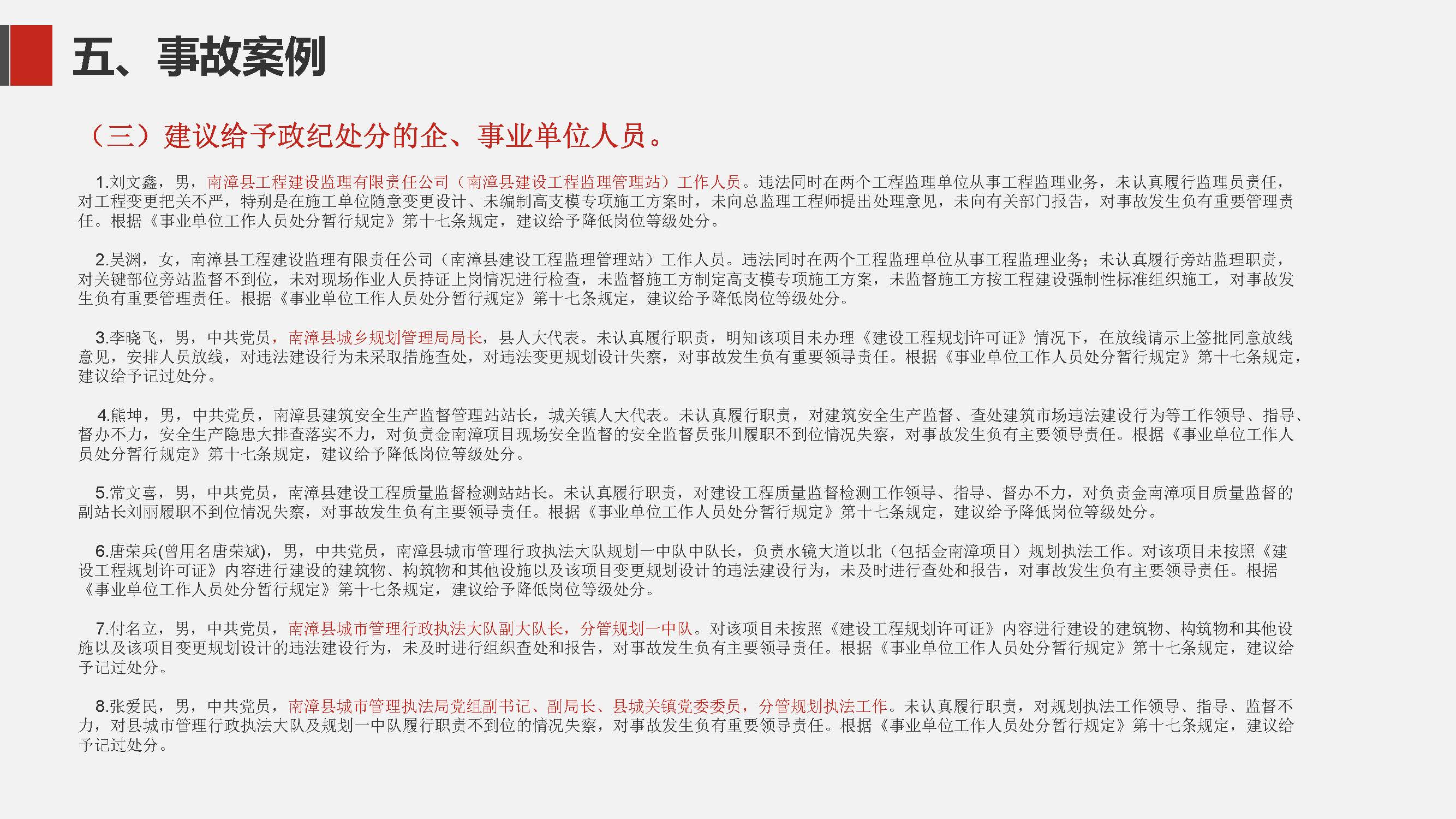 五、事故案例

（三）建议给予政纪处分的企、事业单位人员。

1.刘文鑫，男，南漳县工程建设监理有限责任公司（南漳县建设工程监理管理站）工作人员。违法同时在两个工程监理单位从事工程监理业务，未认真履行监理员责任，对工程变更把关不严，特别是在施工单位随意变更设计、未编制高支模专项施工方案时，未向总监理工程师提出处理意见，未向有关部门报告，对事故发生负有重要管理责任。根据《事业单位工作人员处分暂行规定》第十七条规定，建议给予降低岗位等级处分。

2.吴渊，女，南漳县工程建设监理有限责任公司（南漳县建设工程监理管理站）工作人员。违法同时在两个工程监理单位从事工程监理业务；未认真履行旁站监理职责，对关键部位旁站监督不到位，未对现场作业人员持证上岗情况进行检查，未监督施工方制定高支模专项施工方案，未监督施工方按工程建设强制性标准组织施工，对事故发生负有重要管理责任。根据《事业单位工作人员处分暂行规定》第十七条规定，建议给予降低岗位等级处分。

3.李晓飞，男，中共党员，南漳县城乡规划管理局局长，县人大代表。未认真履行职责，明知该项目未办理《建设工程规划许可证》情况下，在放线请示上签批同意放线意见，安排人员放线，对违法建设行为未采取措施查处，对违法变更规划设计失察，对事故发生负有重要领导责任。根据《事业单位工作人员处分暂行规定》第十七条规定，建议给予记过处分。

4.熊坤，男，中共党员，南漳县建筑安全生产监督管理站站长，城关镇人大代表。未认真履行职责，对建筑安全生产监督、查处建筑市场违法建设行为等工作领导、指导、督办不力，安全生产隐患大排查落实不力，对负责金南漳项目现场安全监督的安全监督员张川履职不到位情况失察，对事故发生负有主要领导责任。根据《事业单位工作人员处分暂行规定》第十七条规定，建议给予降低岗位等级处分。

5.常文喜，男，中共党员，南漳县建设工程质量监督检测站站长。未认真履行职责，对建设工程质量监督检测工作领导、指导、督办不力，对负责金南漳项目质量监督的副站长刘丽履职不到位情况失察，对事故发生负有主要领导责任。根据《事业单位工作人员处分暂行规定》第十七条规定，建议给予降低岗位等级处分。

6.唐荣兵(曾用名唐荣斌)，男，中共党员，南漳县城市管理行政执法大队规划一中队中队长，负责水镜大道以北（包括金南漳项目）规划执法工作。对该项目未按照《建设工程规划许可证》内容进行建设的建筑物、构筑物和其他设施以及该项目变更规划设计的违法建设行为，未及时进行查处和报告，对事故发生负有主要领导责任。根据《事业单位工作人员处分暂行规定》第十七条规定，建议给予降低岗位等级处分。

7.付名立，男，中共党员，南漳县城市管理行政执法大队副大队长，分管规划一中队。对该项目未按照《建设工程规划许可证》内容进行建设的建筑物、构筑物和其他设施以及该项目变更规划设计的违法建设行为，未及时进行组织查处和报告，对事故发生负有主要领导责任。根据《事业单位工作人员处分暂行规定》第十七条规定，建议给予记过处分。

8.张爱民，男，中共党员，南漳县城市管理执法局党组副书记、副局长、县城关镇党委委员，分管规划执法工作。未认真履行职责，对规划执法工作领导、指导、监督不力，对县城市管理行政执法大队及规划一中队履行职责不到位的情况失察，对事故发生负有重要领导责任。根据《事业单位工作人员处分暂行规定》第十七条规定，建议给予记过处分。